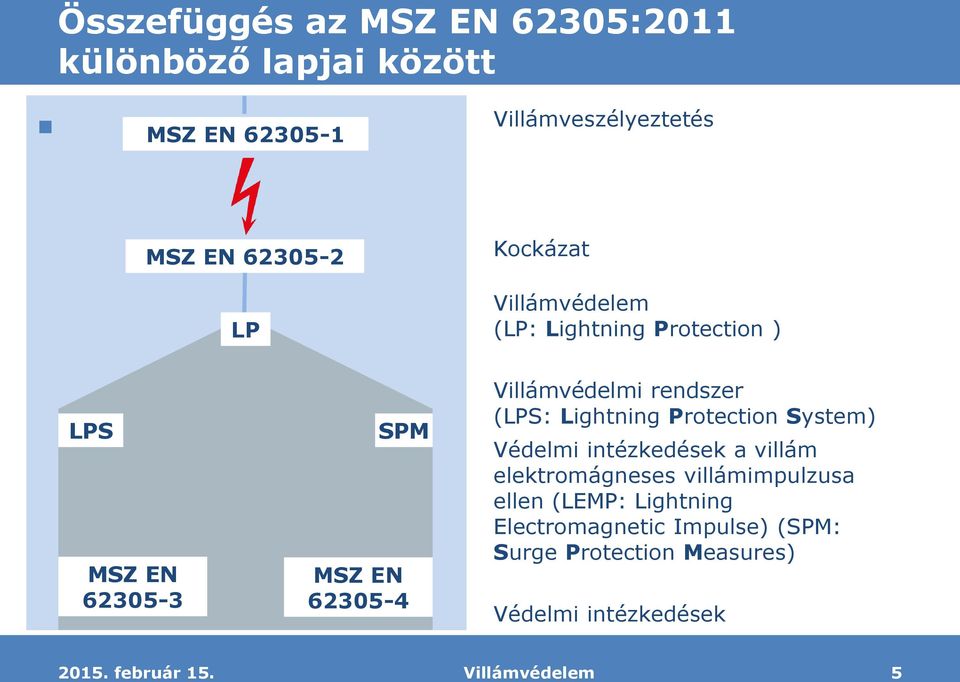 Összefüggés az MSZ EN 62305:2011 különböző lapjai között

MSZ EN 62305-1

MSZ EN 62305-2

LP

LPS

SPM

MSZ EN 62305-3

MSZ EN 62305-4

Villámveszélyeztetés

Kockázat

Villámvédelem (LP: Lightning Protection )

Villámvédelmi rendszer (LPS: Lightning Protection System)

Védelmi intézkedések a villám elektromágneses villámimpulzusa ellen (LEMP: Lightning Electromagnetic Impulse) (SPM: Surge Protection Measures)

Védelmi intézkedések

2015. február 15. Villámvédelem 5